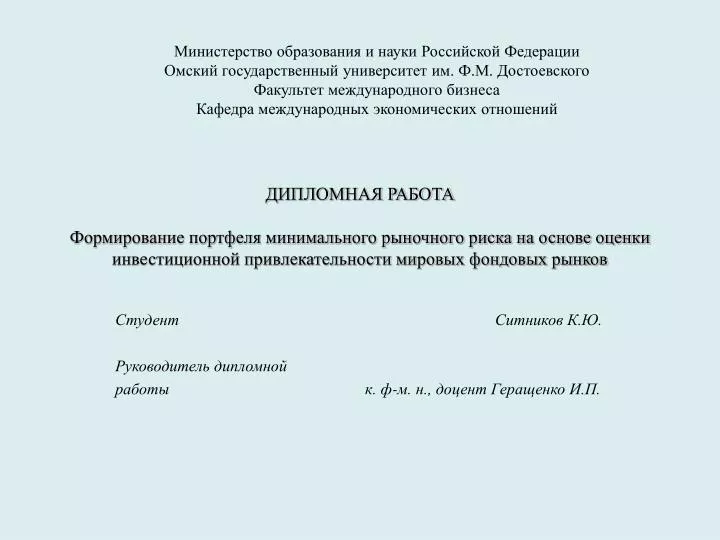 Министерство образования и науки Российской Федерации
Омский государственный университет им. Ф.М. Достоевского
Факультет международного бизнеса
Кафедра международных экономических отношений

ДИПЛОМНАЯ РАБОТА

Формирование портфеля минимального рыночного риска на основе оценки инвестиционной привлекательности мировых фондовых рынков

Студент Ситников К.Ю.

Руководитель дипломной работы к. ф-м. н., доцент Геращенко И.П.